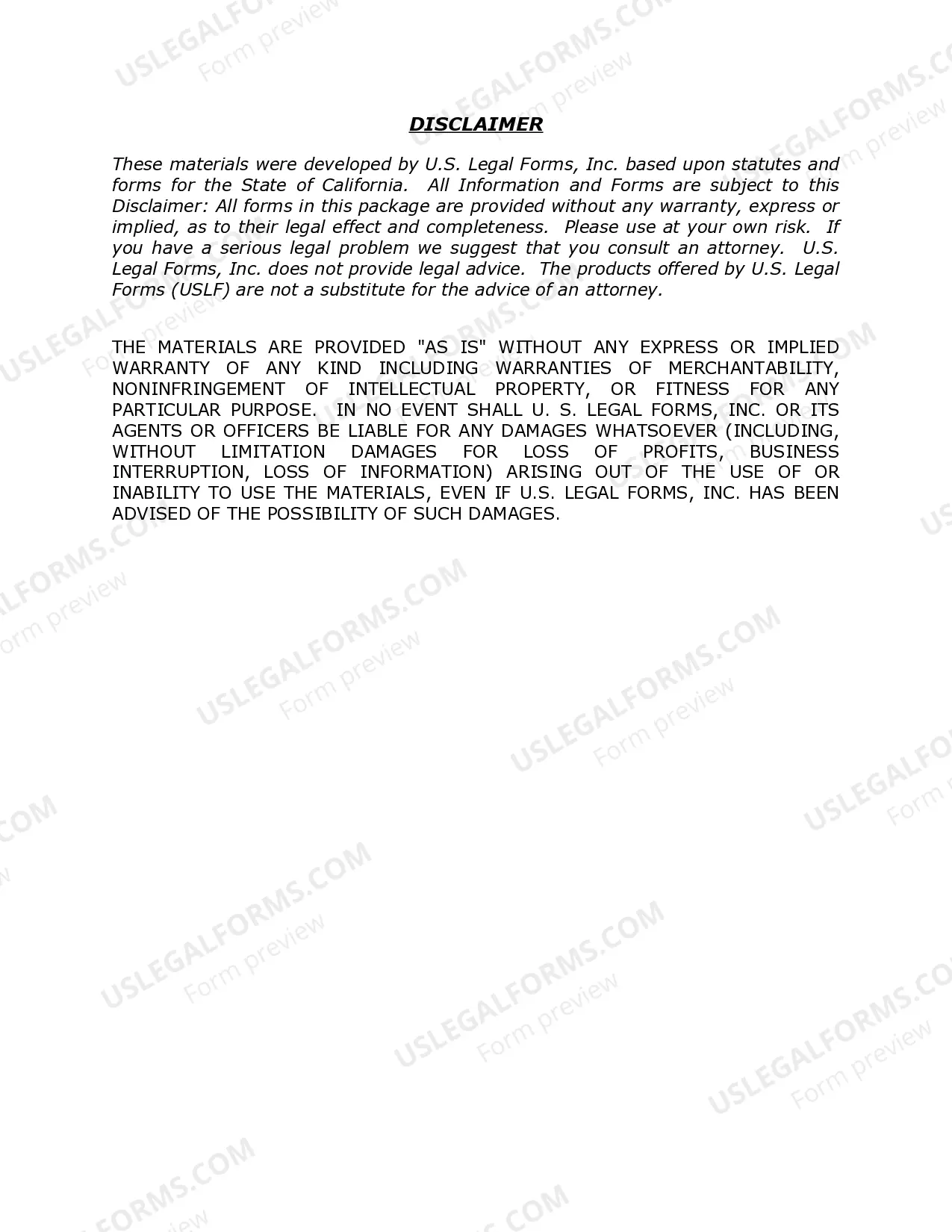 DISCLAIMER

These materials were developed by U.S. Legal Forms, Inc. based upon statutes and forms for the State of California. All Information and Forms are subject to this Disclaimer: All forms in this package are provided without any warranty, express or implied, as to their legal effect and completeness. Please use at your own risk. If you have a serious legal problem we suggest that you consult an attorney. U.S. Legal Forms, Inc. does not provide legal advice. The products offered by U.S. Legal Forms (USLF) are not a substitute for the advice of an attorney.

THE MATERIALS ARE PROVIDED "AS IS" WITHOUT ANY EXPRESS OR IMPLIED WARRANTY OF ANY KIND INCLUDING WARRANTIES OF MERCHANTABILITY, NONINFRINGEMENT OF INTELLECTUAL PROPERTY, OR FITNESS FOR ANY PARTICULAR PURPOSE. IN NO EVENT SHALL U. S. LEGAL FORMS, INC. OR ITS AGENTS OR OFFICERS BE LIABLE FOR ANY DAMAGES WHATSOEVER (INCLUDING, WITHOUT LIMITATION DAMAGES FOR LOSS OF PROFITS, BUSINESS INTERRUPTION, LOSS OF INFORMATION) ARISING OUT OF THE USE OF OR INABILITY TO USE THE MATERIALS, EVEN IF U.S. LEGAL FORMS, INC. HAS BEEN ADVISED OF THE POSSIBILITY OF SUCH DAMAGES.

USLEGALFORMS.COM Form preview